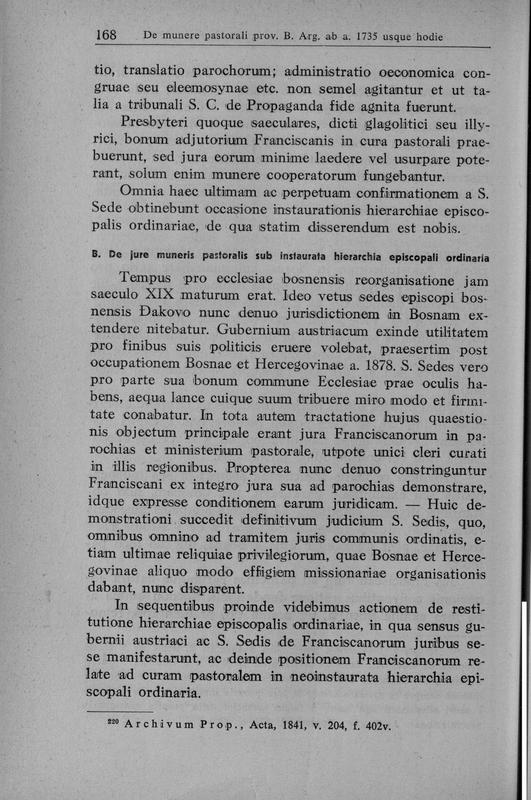 168 De munere pastorali prov. B. Arg. ab a. 1735 usque hodie

tio, translatio parochorum; administratio oeconomica congruae seu eleemosynae etc. non semel agitantur et ut talia a tribunali S. C. de Propaganda fide agnita fuerunt.

Presbyteri quoque saeculares, dicti glagolitici seu illyrici, bonum adjutorium Franciscanis in cura pastorali praebuerunt, sed jura eorum minime laedere vel usurpare poterant, solum enim munere cooperatorum fungebantur.

Omnia haec ultimam ac perpetuam confirmationem a S. Sede obtinebunt occasione instaurationis hierarchiae episcopalis ordinariae, de qua statim disserendum est nobis.

B. De jure muneris pastoralis sub instaurata hierarchia episcopali ordinaria

Tempus pro ecclesiae bosnensis reorganisatione jam saeculo XIX maturum erat. Ideo vetus sedes episcopi bosnensis Đakovo nunc denuo jurisdictionem in Bosnam extendere nitebatur. Gubernium austriacum exinde utilitatem pro finibus suis politicis eruere volebat, praesertim post occupationem Bosnae et Hercegovinae a. 1878. S. Sedes vero pro parte sua bonum commune Ecclesiae prae oculis habens, aequa lance cuique suum tribuere miro modo et firmitate conabatur. In tota autem tractatione hujus quaestionis objectum principale erant jura Franciscanorum in parochias et ministerium pastorale, utpote unici cleri curati in illis regionibus. Propterea nunc denuo constringuntur Franciscani ex integro jura sua ad parochias demonstrare, idque expresse conditionem earum juridicam. — Huic demonstrationi succedit definitivum judicium S. Sedis, quo, omnibus omnino ad tramitem juris communis ordinatis, etiam ultimae reliquiae privilegiorum, quae Bosnae et Hercegovinae aliquo modo effigiem missionariae organisationis dabant, nunc disparent.

In sequentibus proinde videbimus actionem de restitutione hierarchiae episcopalis ordinariae, in qua sensus gubernii austriaci ac S. Sedis de Franciscanorum juribus sese manifestarunt, ac deinde positionem Franciscanorum relate ad curam pastoralem in neoinstaurata hierarchia episcopali ordinaria.

$^{220}$ Archivum Prop., Acta, 1841, v. 204, f. 402v.